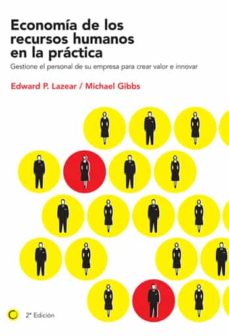 Economía de los recursos humanos en la práctica

Gestione el personal de su empresa para crear valor e innovar

Edward P. Lazear / Michael Gibbs

2ª Edición